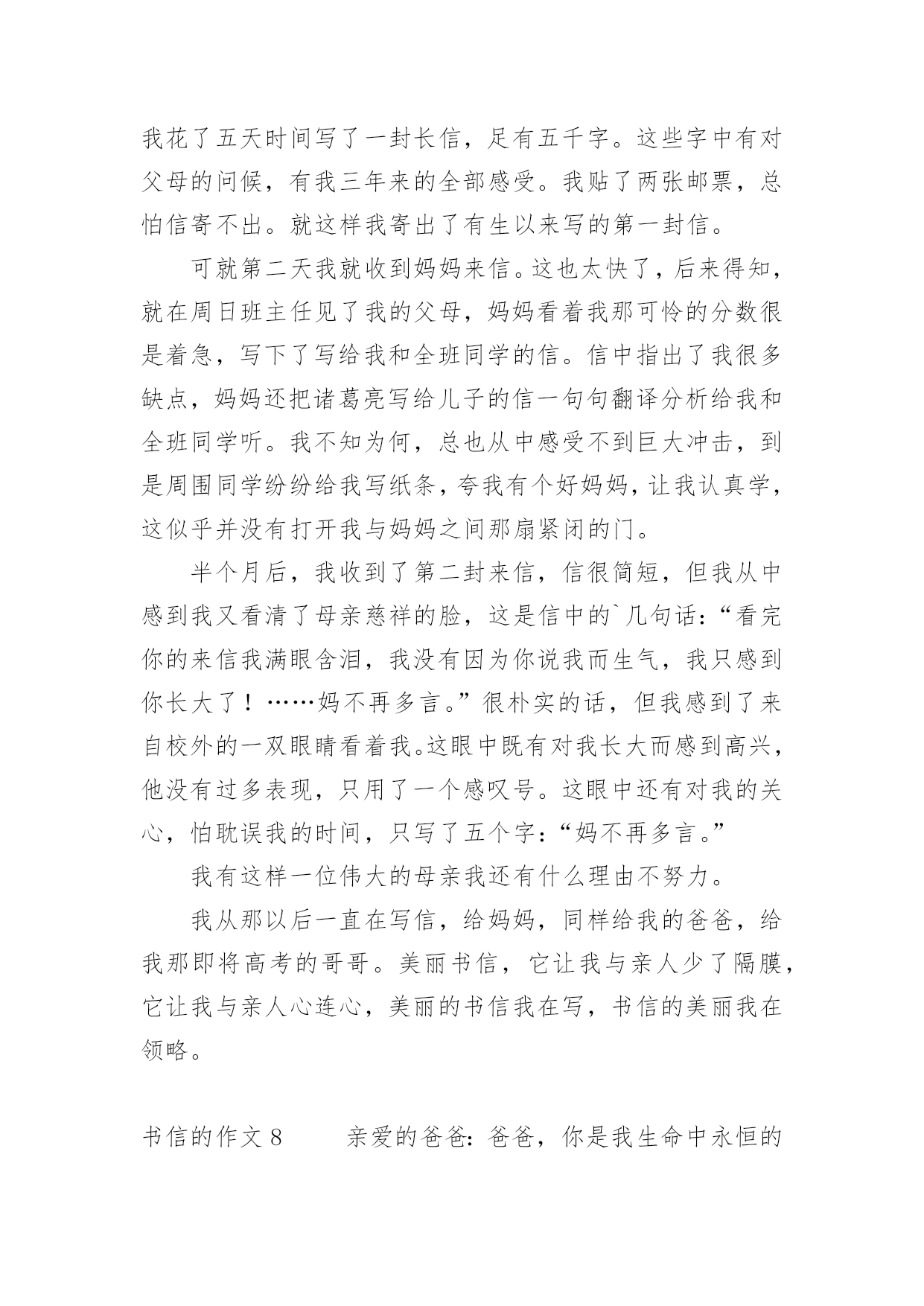 我花了五天时间写了一封长信，足有五千字。这些字中有对父母的问候，有我三年来的全部感受。我贴了两张邮票，总怕信寄不出。就这样我寄出了有生以来写的第一封信。

可就第二天我就收到妈妈来信。这也太快了，后来得知，就在周日班主任见了我的父母，妈妈看着我那可怜的分数很是着急，写下了写给我和全班同学的信。信中指出了我很多缺点，妈妈还把诸葛亮写给儿子的信一句句翻译分析给我和全班同学听。我不知为何，总也从中感受不到巨大冲击，到是周围同学纷纷给我写纸条，夸我有个好妈妈，让我认真学，这似乎并没有打开我与妈妈之间那扇紧闭的门。

半个月后，我收到了第二封来信，信很简短，但我从中感到我又看清了母亲慈祥的脸，这是信中的`几句话：“看完你的来信我满眼含泪，我没有因为你说我而生气，我只感到你长大了！……妈不再多言。”很朴实的话，但我感到了来自校外的一双眼睛看着我。这眼中既有对我长大而感到高兴，他没有过多表现，只用了一个感叹号。这眼中还有对我的关心，怕耽误我的时间，只写了五个字：“妈不再多言。”

我有这样一位伟大的母亲我还有什么理由不努力。

我从那以后一直在写信，给妈妈，同样给我的爸爸，给我那即将高考的哥哥。美丽书信，它让我与亲人少了隔膜，它让我与亲人心连心，美丽的书信我在写，书信的美丽我在领略。

书信的作文 8　　亲爱的爸爸：爸爸，你是我生命中永恒的